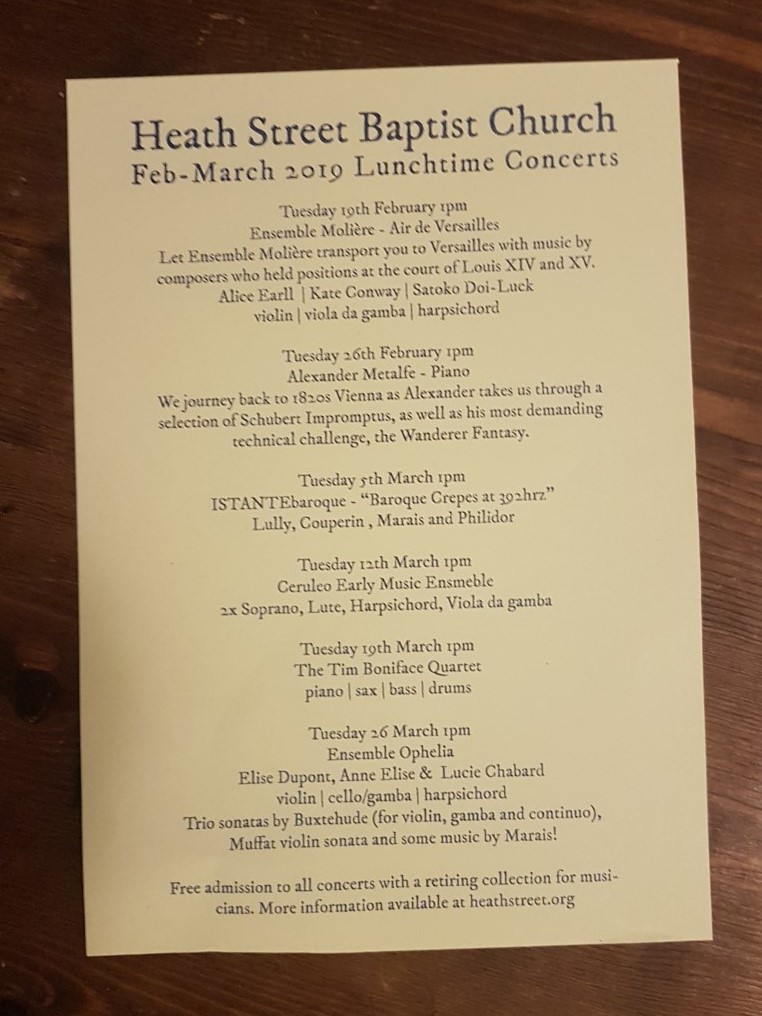 Heath Street Baptist Church
Feb-March 2019 Lunchtime Concerts

Tuesday 19th February 1pm
Ensemble Molière - Air de Versailles
Let Ensemble Molière transport you to Versailles with music by composers who held positions at the court of Louis XIV and XV.
Alice Earll | Kate Conway | Satoko Doi-Luck
violin | viola da gamba | harpsichord

Tuesday 26th February 1pm
Alexander Metalfe - Piano
We journey back to 1820s Vienna as Alexander takes us through a selection of Schubert Impromptus, as well as his most demanding technical challenge, the Wanderer Fantasy.

Tuesday 5th March 1pm
ISTANTEbaroque - "Baroque Crepes at 392hrz"
Lully, Couperin , Marais and Philidor

Tuesday 12th March 1pm
Ceruleo Early Music Ensmeble
2x Soprano, Lute, Harpsichord, Viola da gamba

Tuesday 19th March 1pm
The Tim Boniface Quartet
piano | sax | bass | drums

Tuesday 26 March 1pm
Ensemble Ophelia
Elise Dupont, Anne Elise & Lucie Chabard
violin | cello/gamba | harpsichord
Trio sonatas by Buxtehude (for violin, gamba and continuo), Muffat violin sonata and some music by Marais!

Free admission to all concerts with a retiring collection for musicians. More information available at heathstreet.org